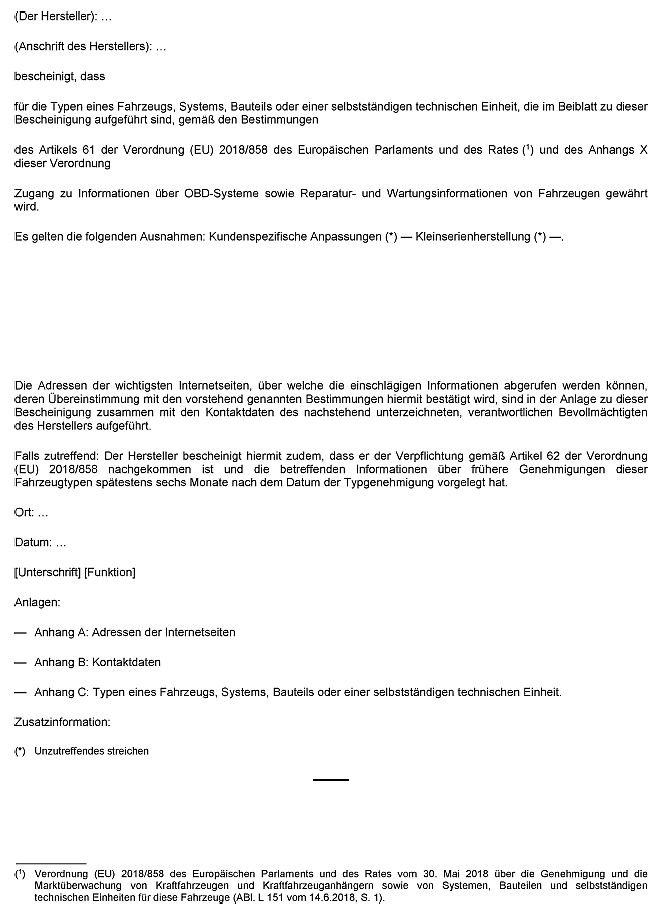 (Der Hersteller): …

(Anschrift des Herstellers): …

bescheinigt, dass

für die Typen eines Fahrzeugs, Systems, Bauteils oder einer selbstständigen technischen Einheit, die im Beiblatt zu dieser Bescheinigung aufgeführt sind, gemäß den Bestimmungen

des Artikels 61 der Verordnung (EU) 2018/858 des Europäischen Parlaments und des Rates ($^1$) und des Anhangs X dieser Verordnung

Zugang zu Informationen über OBD-Systeme sowie Reparatur- und Wartungsinformationen von Fahrzeugen gewährt wird.

Es gelten die folgenden Ausnahmen: Kundenspezifische Anpassungen (*) — Kleinserienherstellung (*) —.

Die Adressen der wichtigsten Internetseiten, über welche die einschlägigen Informationen abgerufen werden können, deren Übereinstimmung mit den vorstehend genannten Bestimmungen hiermit bestätigt wird, sind in der Anlage zu dieser Bescheinigung zusammen mit den Kontaktdaten des nachstehend unterzeichneten, verantwortlichen Bevollmächtigten des Herstellers aufgeführt.

Falls zutreffend: Der Hersteller bescheinigt hiermit zudem, dass er der Verpflichtung gemäß Artikel 62 der Verordnung (EU) 2018/858 nachgekommen ist und die betreffenden Informationen über frühere Genehmigungen dieser Fahrzeugtypen spätestens sechs Monate nach dem Datum der Typgenehmigung vorgelegt hat.

Ort: …

Datum: …

[Unterschrift] [Funktion]

Anlagen:

— Anhang A: Adressen der Internetseiten

— Anhang B: Kontaktdaten

— Anhang C: Typen eines Fahrzeugs, Systems, Bauteils oder einer selbstständigen technischen Einheit.

Zusatzinformation:

(*) Unzutreffendes streichen

($^1$) Verordnung (EU) 2018/858 des Europäischen Parlaments und des Rates vom 30. Mai 2018 über die Genehmigung und die Marktüberwachung von Kraftfahrzeugen und Kraftfahrzeuganhängern sowie von Systemen, Bauteilen und selbstständigen technischen Einheiten für diese Fahrzeuge (ABl. L 151 vom 14.6.2018, S. 1).